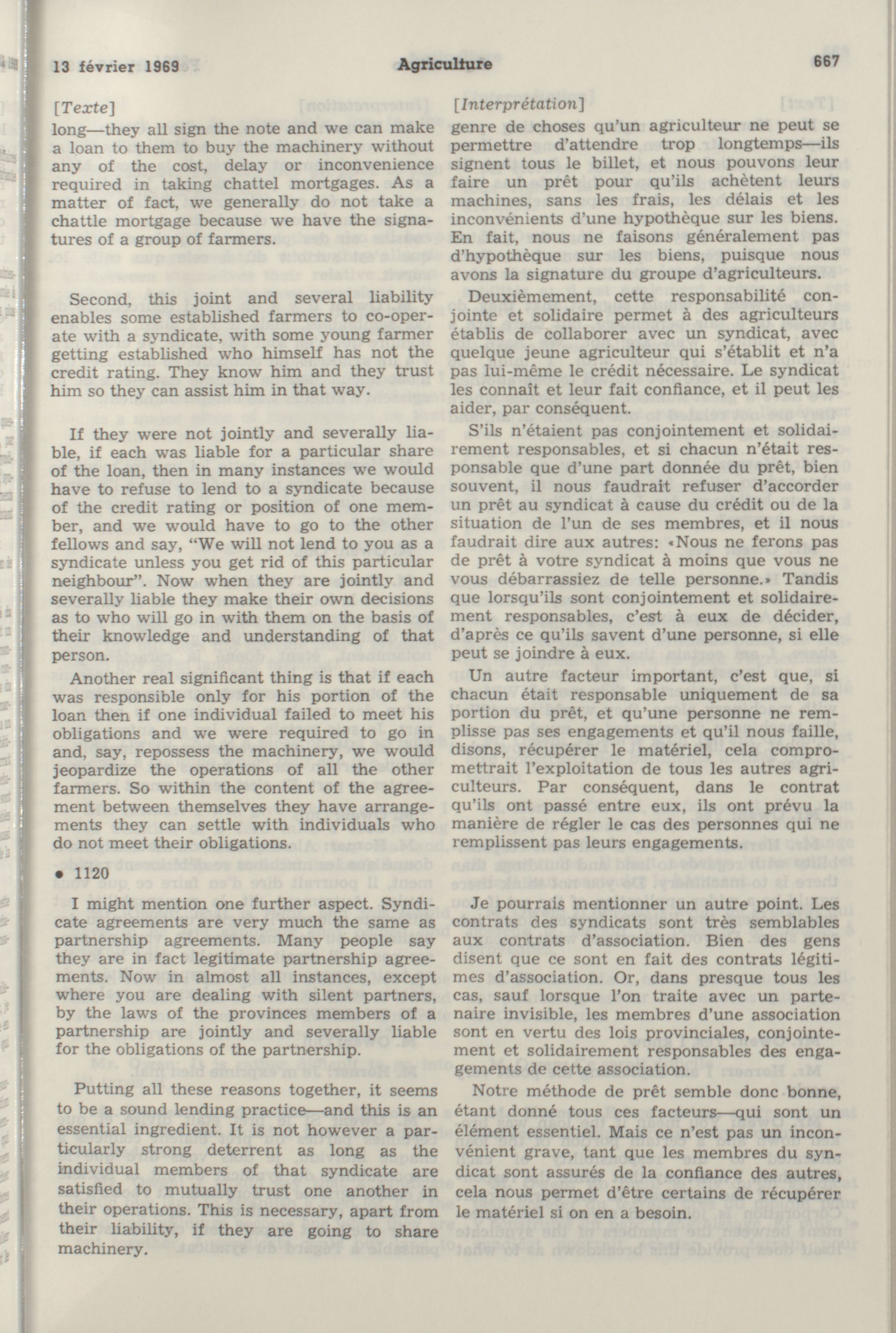 13 février 1969 Agriculture 667

[Texte]

long—they all sign the note and we can make a loan to them to buy the machinery without any of the cost, delay or inconvenience required in taking chattel mortgages. As a matter of fact, we generally do not take a chattle mortgage because we have the signatures of a group of farmers.

Second, this joint and several liability enables some established farmers to co-operate with a syndicate, with some young farmer getting established who himself has not the credit rating. They know him and they trust him so they can assist him in that way.

If they were not jointly and severally liable, if each was liable for a particular share of the loan, then in many instances we would have to refuse to lend to a syndicate because of the credit rating or position of one member, and we would have to go to the other fellows and say, "We will not lend to you as a syndicate unless you get rid of this particular neighbour". Now when they are jointly and severally liable they make their own decisions as to who will go in with them on the basis of their knowledge and understanding of that person.

Another real significant thing is that if each was responsible only for his portion of the loan then if one individual failed to meet his obligations and we were required to go in and, say, repossess the machinery, we would jeopardize the operations of all the other farmers. So within the content of the agreement between themselves they have arrangements they can settle with individuals who do not meet their obligations.

• 1120

I might mention one further aspect. Syndicate agreements are very much the same as partnership agreements. Many people say they are in fact legitimate partnership agreements. Now in almost all instances, except where you are dealing with silent partners, by the laws of the provinces members of a partnership are jointly and severally liable for the obligations of the partnership.

Putting all these reasons together, it seems to be a sound lending practice—and this is an essential ingredient. It is not however a particularly strong deterrent as long as the individual members of that syndicate are satisfied to mutually trust one another in their operations. This is necessary, apart from their liability, if they are going to share machinery.

[Interprétation]

genre de choses qu'un agriculteur ne peut se permettre d'attendre trop longtemps—ils signent tous le billet, et nous pouvons leur faire un prêt pour qu'ils achètent leurs machines, sans les frais, les délais et les inconvénients d'une hypothèque sur les biens. En fait, nous ne faisons généralement pas d'hypothèque sur les biens, puisque nous avons la signature du groupe d'agriculteurs.

Deuxièmement, cette responsabilité conjointe et solidaire permet à des agriculteurs établis de collaborer avec un syndicat, avec quelque jeune agriculteur qui s'établit et n'a pas lui-même le crédit nécessaire. Le syndicat les connaît et leur fait confiance, et il peut les aider, par conséquent.

S'ils n'étaient pas conjointement et solidairement responsables, et si chacun n'était responsable que d'une part donnée du prêt, bien souvent, il nous faudrait refuser d'accorder un prêt au syndicat à cause du crédit ou de la situation de l'un de ses membres, et il nous faudrait dire aux autres: «Nous ne ferons pas de prêt à votre syndicat à moins que vous ne vous débarrassiez de telle personne.» Tandis que lorsqu'ils sont conjointement et solidairement responsables, c'est à eux de décider, d'après ce qu'ils savent d'une personne, si elle peut se joindre à eux.

Un autre facteur important, c'est que, si chacun était responsable uniquement de sa portion du prêt, et qu'une personne ne remplisse pas ses engagements et qu'il nous faille, disons, récupérer le matériel, cela compromettrait l'exploitation de tous les autres agriculteurs. Par conséquent, dans le contrat qu'ils ont passé entre eux, ils ont prévu la manière de régler le cas des personnes qui ne remplissent pas leurs engagements.

Je pourrais mentionner un autre point. Les contrats des syndicats sont très semblables aux contrats d'association. Bien des gens disent que ce sont en fait des contrats légitimes d'association. Or, dans presque tous les cas, sauf lorsque l'on traite avec un partenaire invisible, les membres d'une association sont en vertu des lois provinciales, conjointement et solidairement responsables des engagements de cette association.

Notre méthode de prêt semble donc bonne, étant donné tous ces facteurs—qui sont un élément essentiel. Mais ce n'est pas un inconvénient grave, tant que les membres du syndicat sont assurés de la confiance des autres, cela nous permet d'être certains de récupérer le matériel si on en a besoin.